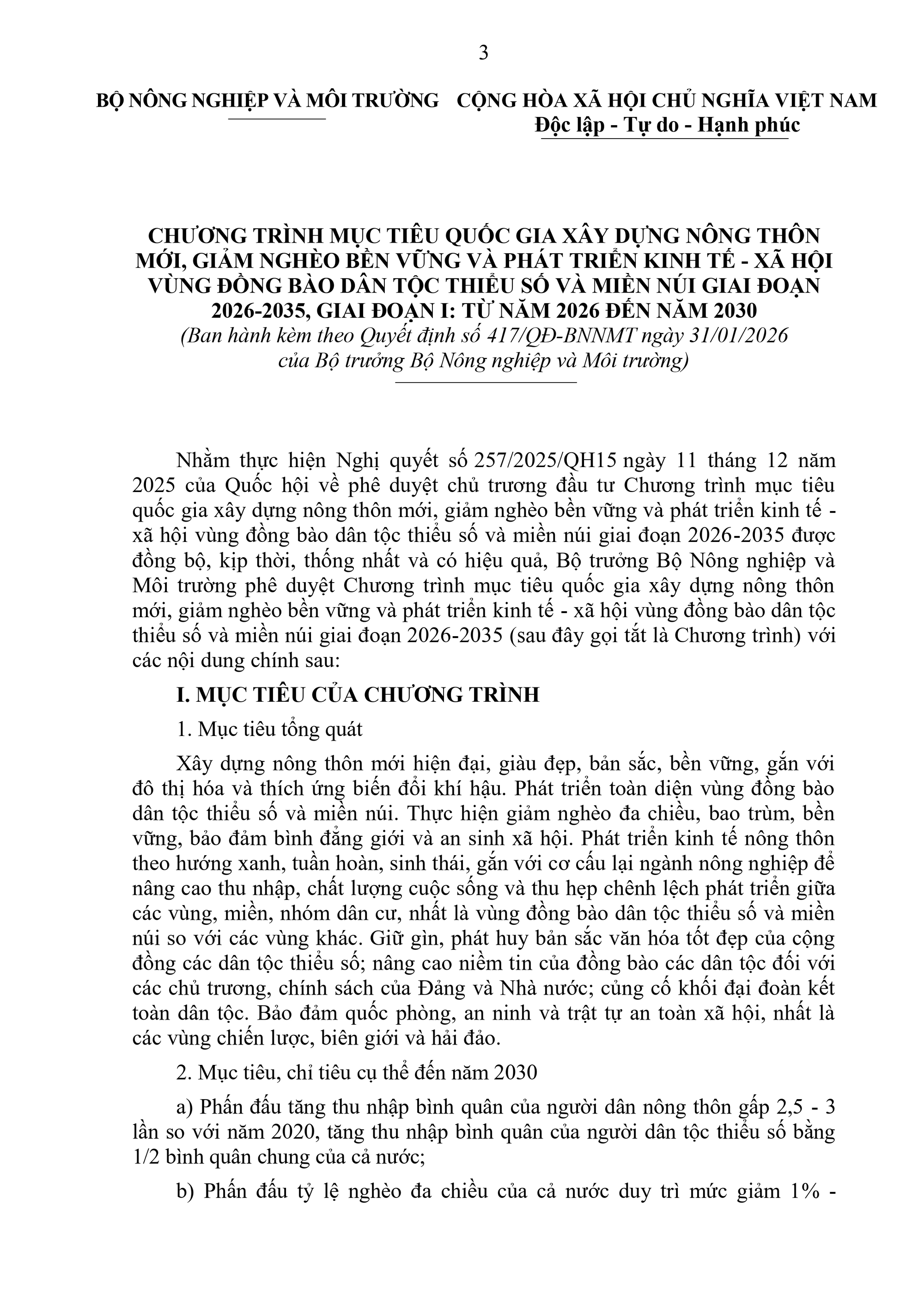 3

BỘ NÔNG NGHIỆP VÀ MÔI TRƯỜNG

CỘNG HÒA XÃ HỘI CHỦ NGHĨA VIỆT NAM
Độc lập - Tự do - Hạnh phúc

CHƯƠNG TRÌNH MỤC TIÊU QUỐC GIA XÂY DỰNG NÔNG THÔN MỚI, GIẢM NGHÈO BỀN VỮNG VÀ PHÁT TRIỂN KINH TẾ - XÃ HỘI VÙNG ĐỒNG BÀO DÂN TỘC THIỂU SỐ VÀ MIỀN NÚI GIAI ĐOẠN 2026-2035, GIAI ĐOẠN I: TỪ NĂM 2026 ĐẾN NĂM 2030
(Ban hành kèm theo Quyết định số 417/QĐ-BNNMT ngày 31/01/2026 của Bộ trưởng Bộ Nông nghiệp và Môi trường)

Nhằm thực hiện Nghị quyết số 257/2025/QH15 ngày 11 tháng 12 năm 2025 của Quốc hội về phê duyệt chủ trương đầu tư Chương trình mục tiêu quốc gia xây dựng nông thôn mới, giảm nghèo bền vững và phát triển kinh tế - xã hội vùng đồng bào dân tộc thiểu số và miền núi giai đoạn 2026-2035 được đồng bộ, kịp thời, thống nhất và có hiệu quả, Bộ trưởng Bộ Nông nghiệp và Môi trường phê duyệt Chương trình mục tiêu quốc gia xây dựng nông thôn mới, giảm nghèo bền vững và phát triển kinh tế - xã hội vùng đồng bào dân tộc thiểu số và miền núi giai đoạn 2026-2035 (sau đây gọi tắt là Chương trình) với các nội dung chính sau:

I. MỤC TIÊU CỦA CHƯƠNG TRÌNH

1. Mục tiêu tổng quát

Xây dựng nông thôn mới hiện đại, giàu đẹp, bản sắc, bền vững, gắn với đô thị hóa và thích ứng biến đổi khí hậu. Phát triển toàn diện vùng đồng bào dân tộc thiểu số và miền núi. Thực hiện giảm nghèo đa chiều, bao trùm, bền vững, bảo đảm bình đẳng giới và an sinh xã hội. Phát triển kinh tế nông thôn theo hướng xanh, tuần hoàn, sinh thái, gắn với cơ cấu lại ngành nông nghiệp để nâng cao thu nhập, chất lượng cuộc sống và thu hẹp chênh lệch phát triển giữa các vùng, miền, nhóm dân cư, nhất là vùng đồng bào dân tộc thiểu số và miền núi so với các vùng khác. Giữ gìn, phát huy bản sắc văn hóa tốt đẹp của cộng đồng các dân tộc thiểu số; nâng cao niềm tin của đồng bào các dân tộc đối với các chủ trương, chính sách của Đảng và Nhà nước; củng cố khối đại đoàn kết toàn dân tộc. Bảo đảm quốc phòng, an ninh và trật tự an toàn xã hội, nhất là các vùng chiến lược, biên giới và hải đảo.

2. Mục tiêu, chỉ tiêu cụ thể đến năm 2030

a) Phấn đấu tăng thu nhập bình quân của người dân nông thôn gấp 2,5 - 3 lần so với năm 2020, tăng thu nhập bình quân của người dân tộc thiểu số bằng 1/2 bình quân chung của cả nước;

b) Phấn đấu tỷ lệ nghèo đa chiều của cả nước duy trì mức giảm 1% -